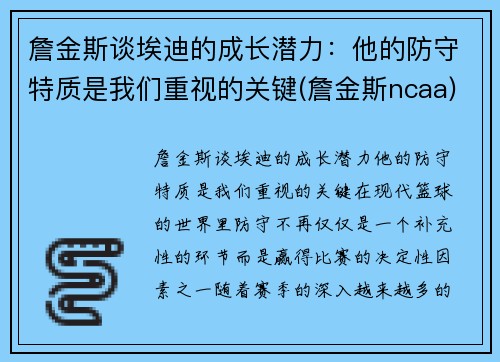 詹金斯谈埃迪的成长潜力：他的防守特质是我们重视的关键(詹金斯ncaa)

詹金斯谈埃迪的成长潜力他的防守特质是我们重视的关键在现代篮球的世界里防守不再仅仅是一个补充性的环节而是赢得比赛的决定性因素之一随着赛季的深入越来越多的